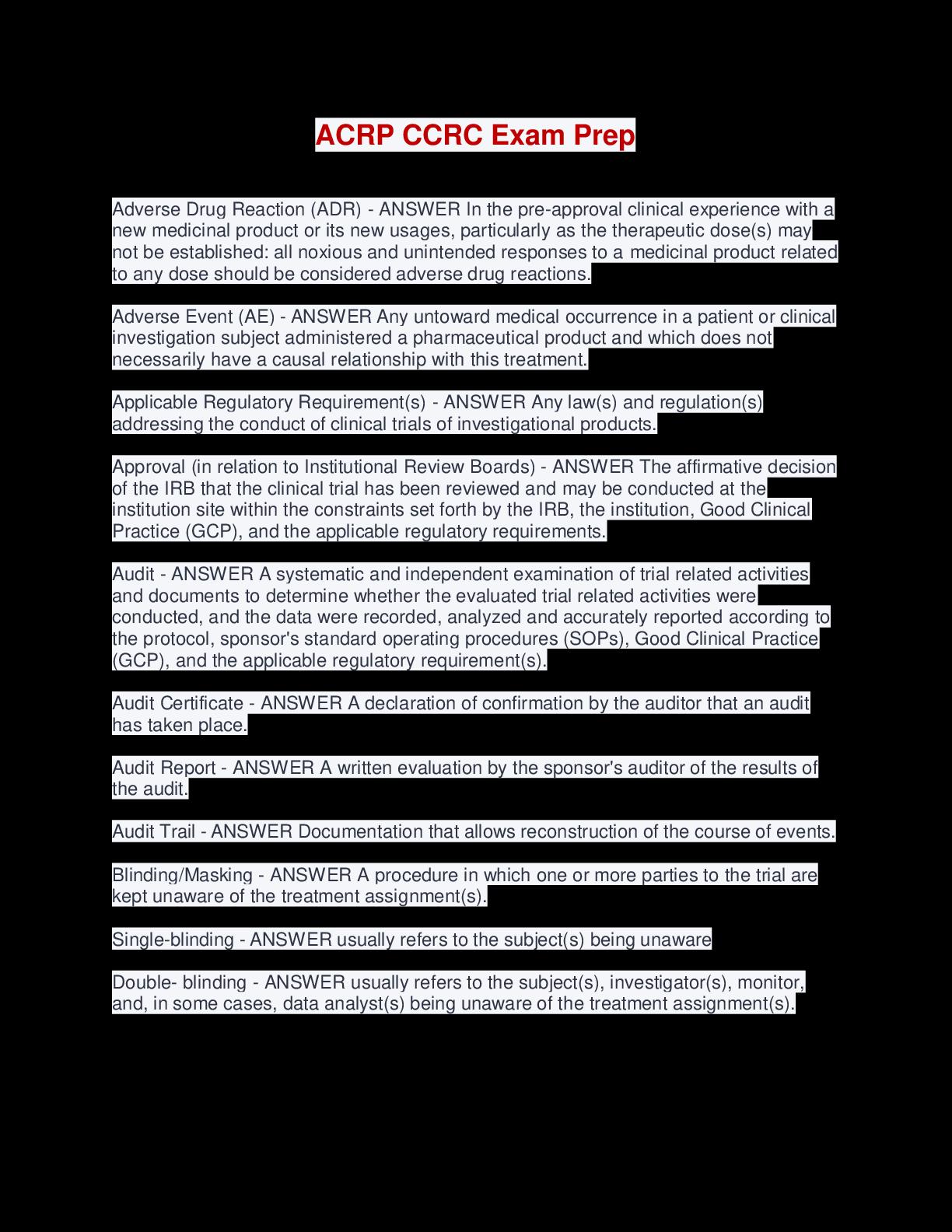 ACRP CCRC Exam Prep

Adverse Drug Reaction (ADR) - ANSWER In the pre-approval clinical experience with a new medicinal product or its new usages, particularly as the therapeutic dose(s) may not be established: all noxious and unintended responses to a medicinal product related to any dose should be considered adverse drug reactions.

Adverse Event (AE) - ANSWER Any untoward medical occurrence in a patient or clinical investigation subject administered a pharmaceutical product and which does not necessarily have a causal relationship with this treatment.

Applicable Regulatory Requirement(s) - ANSWER Any law(s) and regulation(s) addressing the conduct of clinical trials of investigational products.

Approval (in relation to Institutional Review Boards) - ANSWER The affirmative decision of the IRB that the clinical trial has been reviewed and may be conducted at the institution site within the constraints set forth by the IRB, the institution, Good Clinical Practice (GCP), and the applicable regulatory requirements.

Audit - ANSWER A systematic and independent examination of trial related activities and documents to determine whether the evaluated trial related activities were conducted, and the data were recorded, analyzed and accurately reported according to the protocol, sponsor's standard operating procedures (SOPs), Good Clinical Practice (GCP), and the applicable regulatory requirement(s).

Audit Certificate - ANSWER A declaration of confirmation by the auditor that an audit has taken place.

Audit Report - ANSWER A written evaluation by the sponsor's auditor of the results of the audit.

Audit Trail - ANSWER Documentation that allows reconstruction of the course of events.

Blinding/Masking - ANSWER A procedure in which one or more parties to the trial are kept unaware of the treatment assignment(s).

Single-blinding - ANSWER usually refers to the subject(s) being unaware

Double- blinding - ANSWER usually refers to the subject(s), investigator(s), monitor, and, in some cases, data analyst(s) being unaware of the treatment assignment(s).